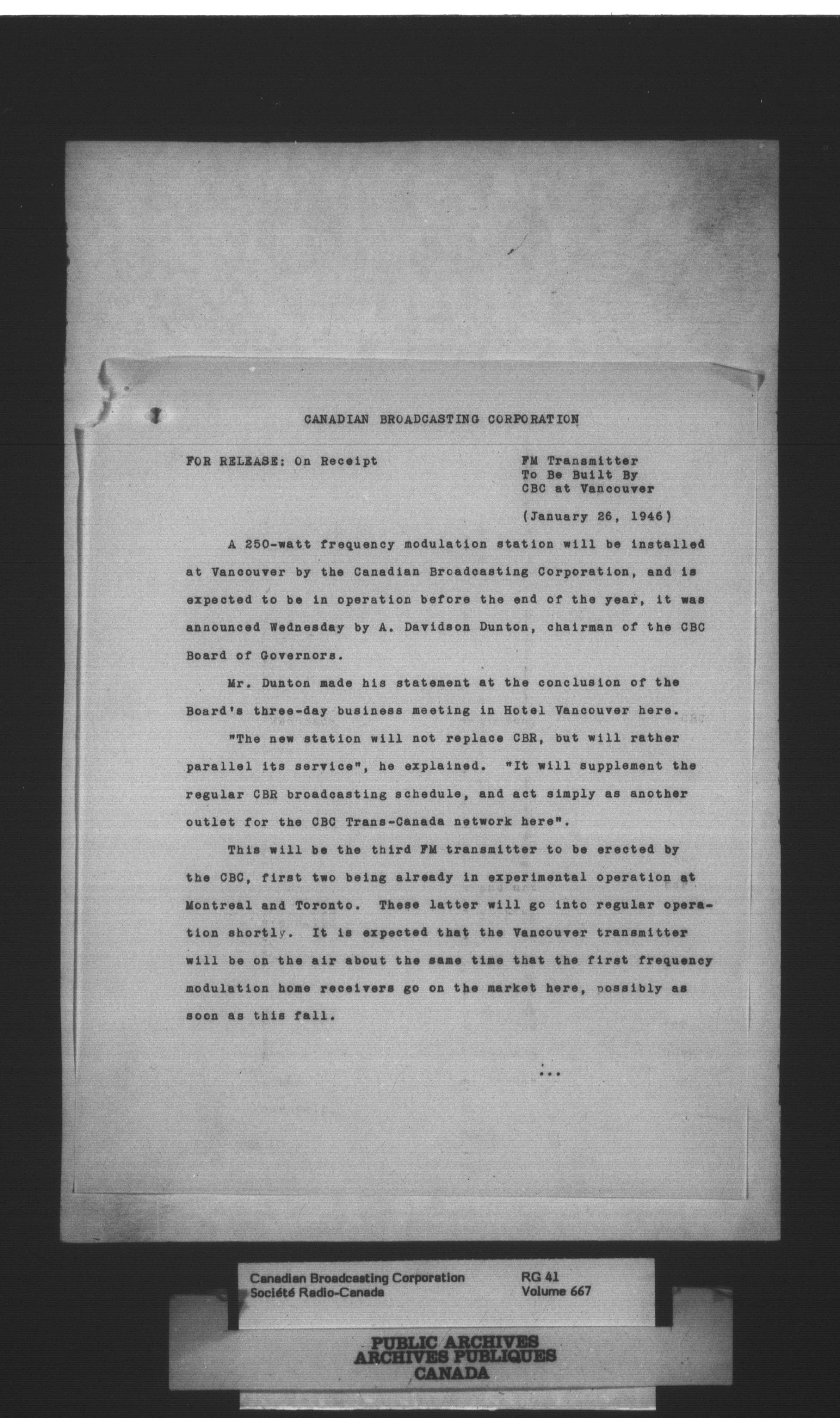 CANADIAN BROADCASTING CORPORATION

FOR RELEASE: On Receipt

FM Transmitter
To Be Built By
CBC at Vancouver

(January 26, 1946)

A 250-watt frequency modulation station will be installed at Vancouver by the Canadian Broadcasting Corporation, and is expected to be in operation before the end of the year, it was announced Wednesday by A. Davidson Dunton, chairman of the CBC Board of Governors.

Mr. Dunton made his statement at the conclusion of the Board's three-day business meeting in Hotel Vancouver here.

"The new station will not replace CBR, but will rather parallel its service", he explained. "It will supplement the regular CBR broadcasting schedule, and act simply as another outlet for the CBC Trans-Canada network here".

This will be the third FM transmitter to be erected by the CBC, first two being already in experimental operation at Montreal and Toronto. These latter will go into regular operation shortly. It is expected that the Vancouver transmitter will be on the air about the same time that the first frequency modulation home receivers go on the market here, possibly as soon as this fall.

...

Canadian Broadcasting Corporation
Société Radio-Canada

RG 41
Volume 667

PUBLIC ARCHIVES
ARCHIVES PUBLIQUES
CANADA